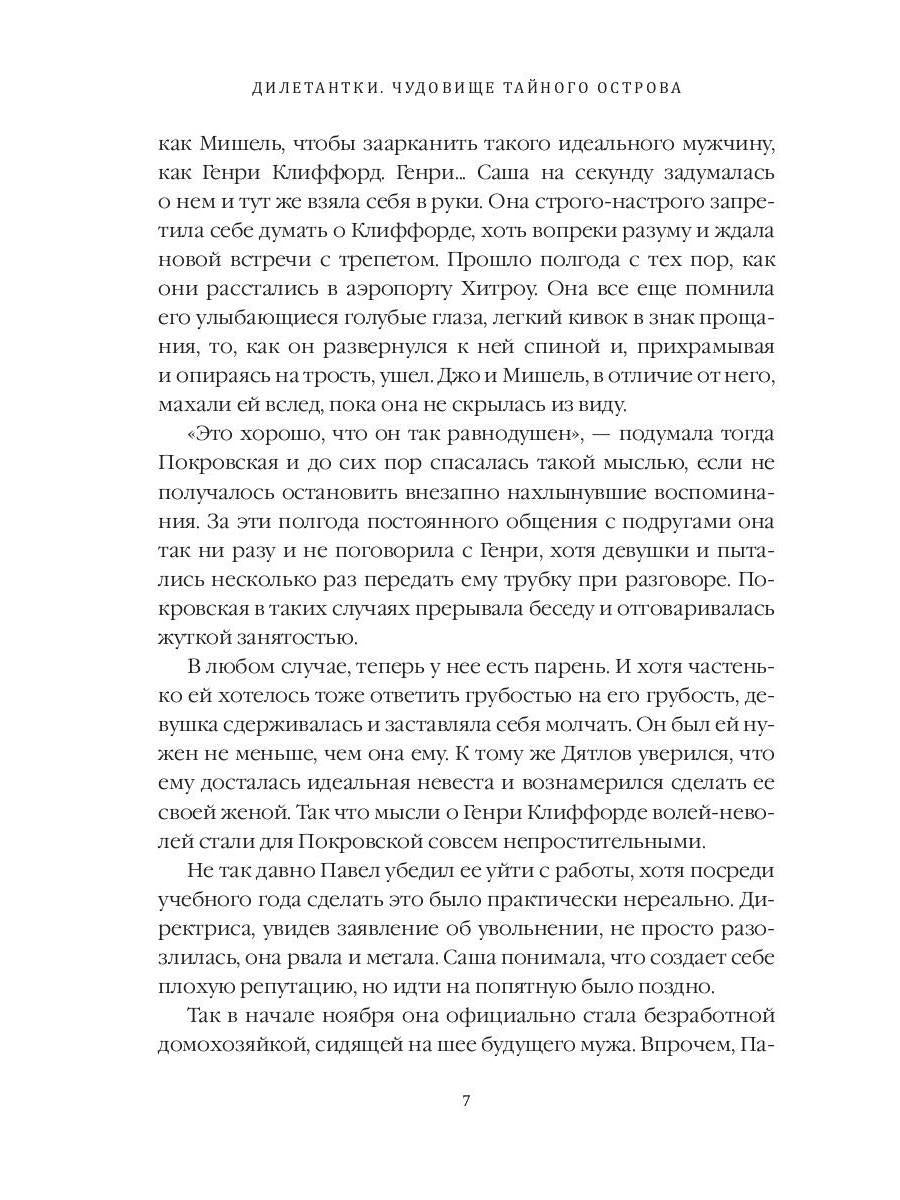 ДИЛЕТАНТКИ. ЧУДОВИЩЕ ТАЙНОГО ОСТРОВА

как Мишель, чтобы заарканить такого идеального мужчину, как Генри Клиффорд. Генри... Саша на секунду задумалась о нем и тут же взяла себя в руки. Она строго-настрого запретила себе думать о Клиффорде, хоть вопреки разуму и ждала новой встречи с трепетом. Прошло полгода с тех пор, как они расстались в аэропорту Хитроу. Она все еще помнила его улыбающиеся голубые глаза, легкий кивок в знак прощания, то, как он развернулся к ней спиной и, прихрамывая и опираясь на трость, ушел. Джо и Мишель, в отличие от него, махали ей вслед, пока она не скрылась из виду.

«Это хорошо, что он так равнодушен», — подумала тогда Покровская и до сих пор спасалась такой мыслью, если не получалось остановить внезапно нахлынувшие воспоминания. За эти полгода постоянного общения с подругами она так ни разу и не поговорила с Генри, хотя девушки и пытались несколько раз передать ему трубку при разговоре. Покровская в таких случаях прерывала беседу и отговаривалась жуткой занятостью.

В любом случае, теперь у нее есть парень. И хотя частенько ей хотелось тоже ответить грубостью на его грубость, девушка сдерживалась и заставляла себя молчать. Он был ей нужен не меньше, чем она ему. К тому же Дятлов уверился, что ему досталась идеальная невеста и вознамерился сделать ее своей женой. Так что мысли о Генри Клиффорде волей-неволей стали для Покровской совсем непростительными.

Не так давно Павел убедил ее уйти с работы, хотя посреди учебного года сделать это было практически нереально. Директриса, увидев заявление об увольнении, не просто разозлилась, она рвала и метала. Саша понимала, что создает себе плохую репутацию, но идти на попятную было поздно.

Так в начале ноября она официально стала безработной домохозяйкой, сидящей на шее будущего мужа. Впрочем, Па-

7